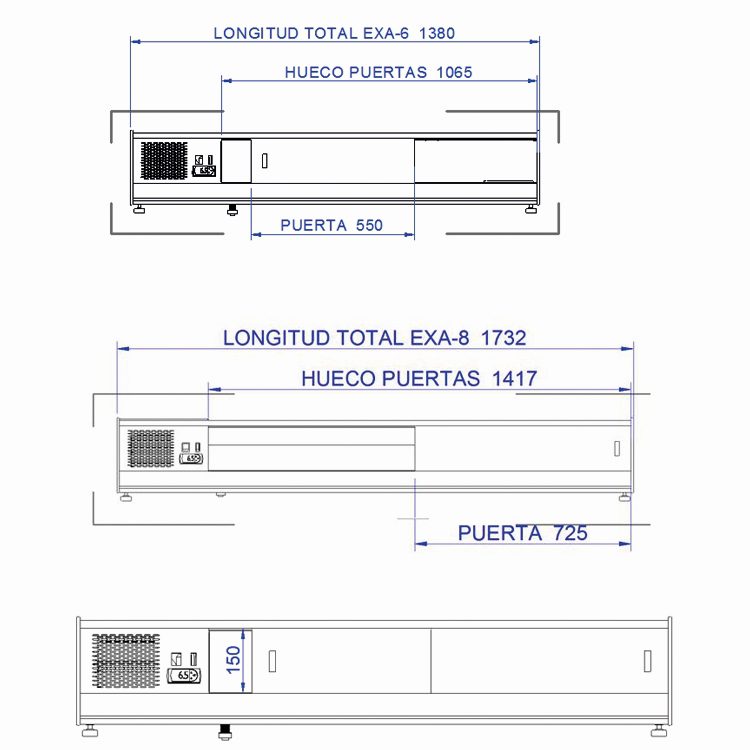 LONGITUD TOTAL EXA-6 1380

HUECO PUERTAS 1065

6.5

PUERTA 550

LONGITUD TOTAL EXA-8 1732

HUECO PUERTAS 1417

6.5

PUERTA 725

6.5

150